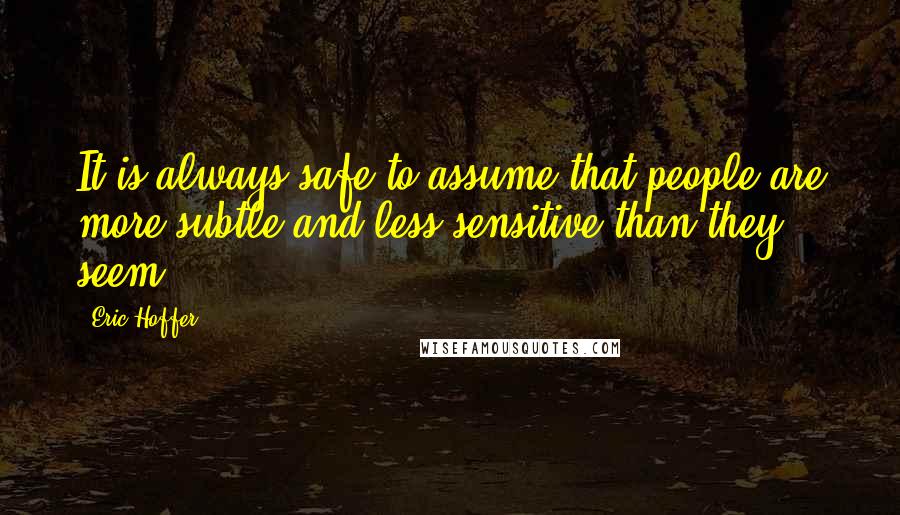 It is always safe to assume that people are more subtle and less sensitive than they seem.

Eric Hoffer

WISEFAMOUSQUOTES.COM